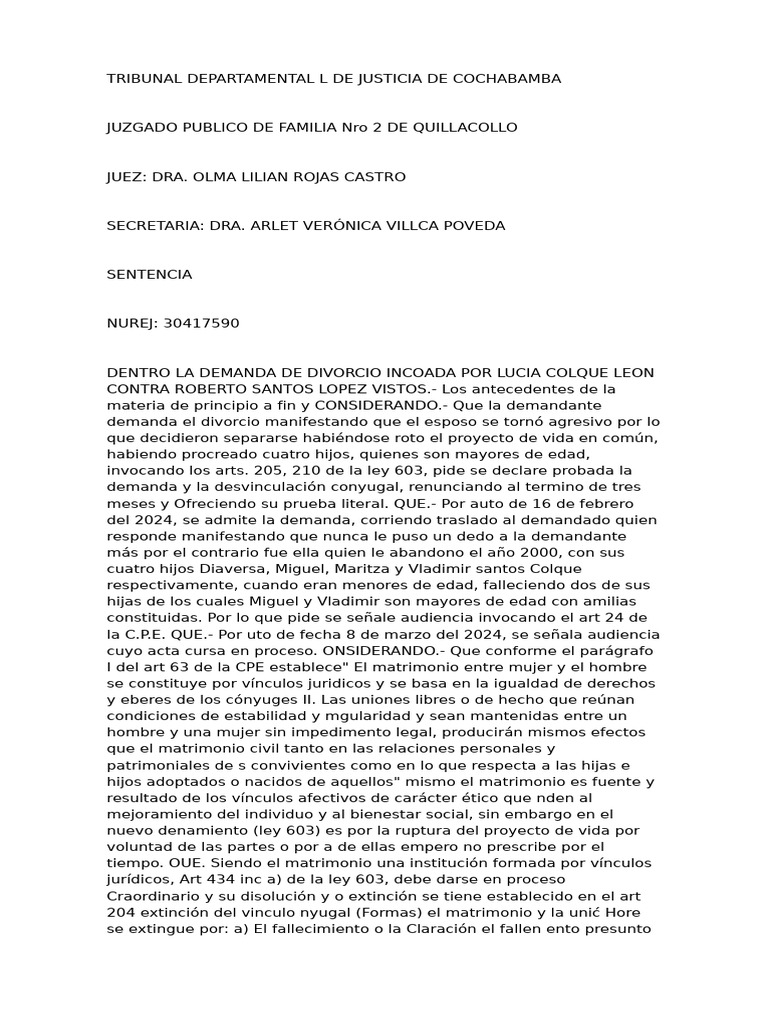 TRIBUNAL DEPARTAMENTAL L DE JUSTICIA DE COCHABAMBA

JUZGADO PUBLICO DE FAMILIA Nro 2 DE QUILLACOLLO

JUEZ: DRA. OLMA LILIAN ROJAS CASTRO

SECRETARIA: DRA. ARLET VERÓNICA VILLCA POVEDA

SENTENCIA

NUREJ: 30417590

DENTRO LA DEMANDA DE DIVORCIO INCOADA POR LUCIA COLQUE LEON CONTRA ROBERTO SANTOS LOPEZ VISTOS.- Los antecedentes de la materia de principio a fin y CONSIDERANDO.- Que la demandante demanda el divorcio manifestando que el esposo se tornó agresivo por lo que decidieron separarse habiéndose roto el proyecto de vida en común, habiendo procreado cuatro hijos, quienes son mayores de edad, invocando los arts. 205, 210 de la ley 603, pide se declare probada la demanda y la desvinculación conyugal, renunciando al termino de tres meses y Ofreciendo su prueba literal. QUE.- Por auto de 16 de febrero del 2024, se admite la demanda, corriendo traslado al demandado quien responde manifestando que nunca le puso un dedo a la demandante más por el contrario fue ella quien le abandono el año 2000, con sus cuatro hijos Diaversa, Miguel, Maritza y Vladimir santos Colque respectivamente, cuando eran menores de edad, falleciendo dos de sus hijas de los cuales Miguel y Vladimir son mayores de edad con amilias constituidas. Por lo que pide se señale audiencia invocando el art 24 de la C.P.E. QUE.- Por uto de fecha 8 de marzo del 2024, se señala audiencia cuyo acta cursa en proceso. ONSIDERANDO.- Que conforme el parágrafo I del art 63 de la CPE establece" El matrimonio entre mujer y el hombre se constituye por vínculos juridicos y se basa en la igualdad de derechos y eberes de los cónyuges II. Las uniones libres o de hecho que reúnan condiciones de estabilidad y mgularidad y sean mantenidas entre un hombre y una mujer sin impedimento legal, producirán mismos efectos que el matrimonio civil tanto en las relaciones personales y patrimoniales de s convivientes como en lo que respecta a las hijas e hijos adoptados o nacidos de aquellos" mismo el matrimonio es fuente y resultado de los vínculos afectivos de carácter ético que nden al mejoramiento del individuo y al bienestar social, sin embargo en el nuevo denamiento (ley 603) es por la ruptura del proyecto de vida por voluntad de las partes o por a de ellas empero no prescribe por el tiempo. OUE. Siendo el matrimonio una institución formada por vínculos jurídicos, Art 434 inc a) de la ley 603, debe darse en proceso Craordinario y su disolución y o extinción se tiene establecido en el art 204 extinción del vinculo nyugal (Formas) el matrimonio y la unić Hore se extingue por: a) El fallecimiento o la Claración el fallen ento presunto